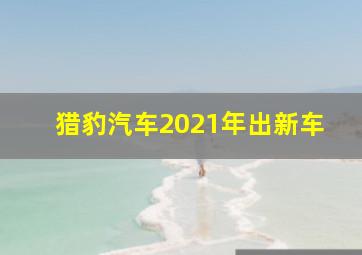 猎豹汽车2021年出新车